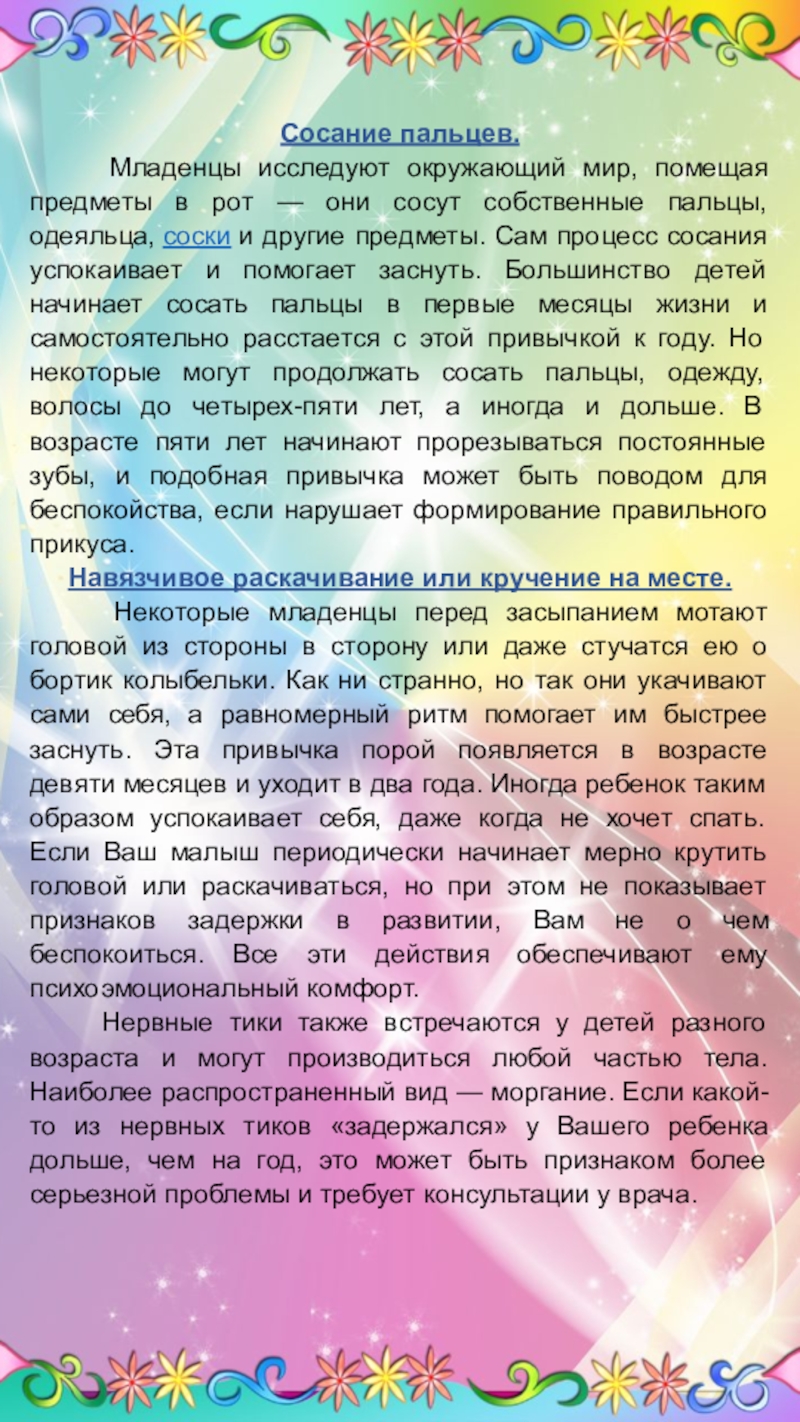 Сосание пальцев.

Младенцы исследуют окружающий мир, помещая предметы в рот — они сосут собственные пальцы, одеяльца, соски и другие предметы. Сам процесс сосания успокаивает и помогает заснуть. Большинство детей начинает сосать пальцы в первые месяцы жизни и самостоятельно расстается с этой привычкой к году. Но некоторые могут продолжать сосать пальцы, одежду, волосы до четырех-пяти лет, а иногда и дольше. В возрасте пяти лет начинают прорезываться постоянные зубы, и подобная привычка может быть поводом для беспокойства, если нарушает формирование правильного прикуса.

Навязчивое раскачивание или кручение на месте.

Некоторые младенцы перед засыпанием мотают головой из стороны в сторону или даже стучатся ею о бортик колыбельки. Как ни странно, но так они укачивают сами себя, а равномерный ритм помогает им быстрее заснуть. Эта привычка порой появляется в возрасте девяти месяцев и уходит в два года. Иногда ребенок таким образом успокаивает себя, даже когда не хочет спать. Если Ваш малыш периодически начинает мерно крутить головой или раскачиваться, но при этом не показывает признаков задержки в развитии, Вам не о чем беспокоиться. Все эти действия обеспечивают ему психоэмоциональный комфорт.

Нервные тики также встречаются у детей разного возраста и могут производиться любой частью тела. Наиболее распространенный вид — моргание. Если какой-то из нервных тиков «задержался» у Вашего ребенка дольше, чем на год, это может быть признаком более серьезной проблемы и требует консультации у врача.